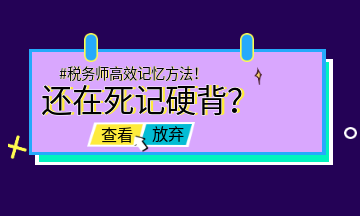 #税务师高效记忆方法!

还在死记硬背?

查看 放弃